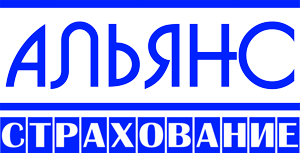 АЛЬЯНС
СТРАХОВАНИЕ